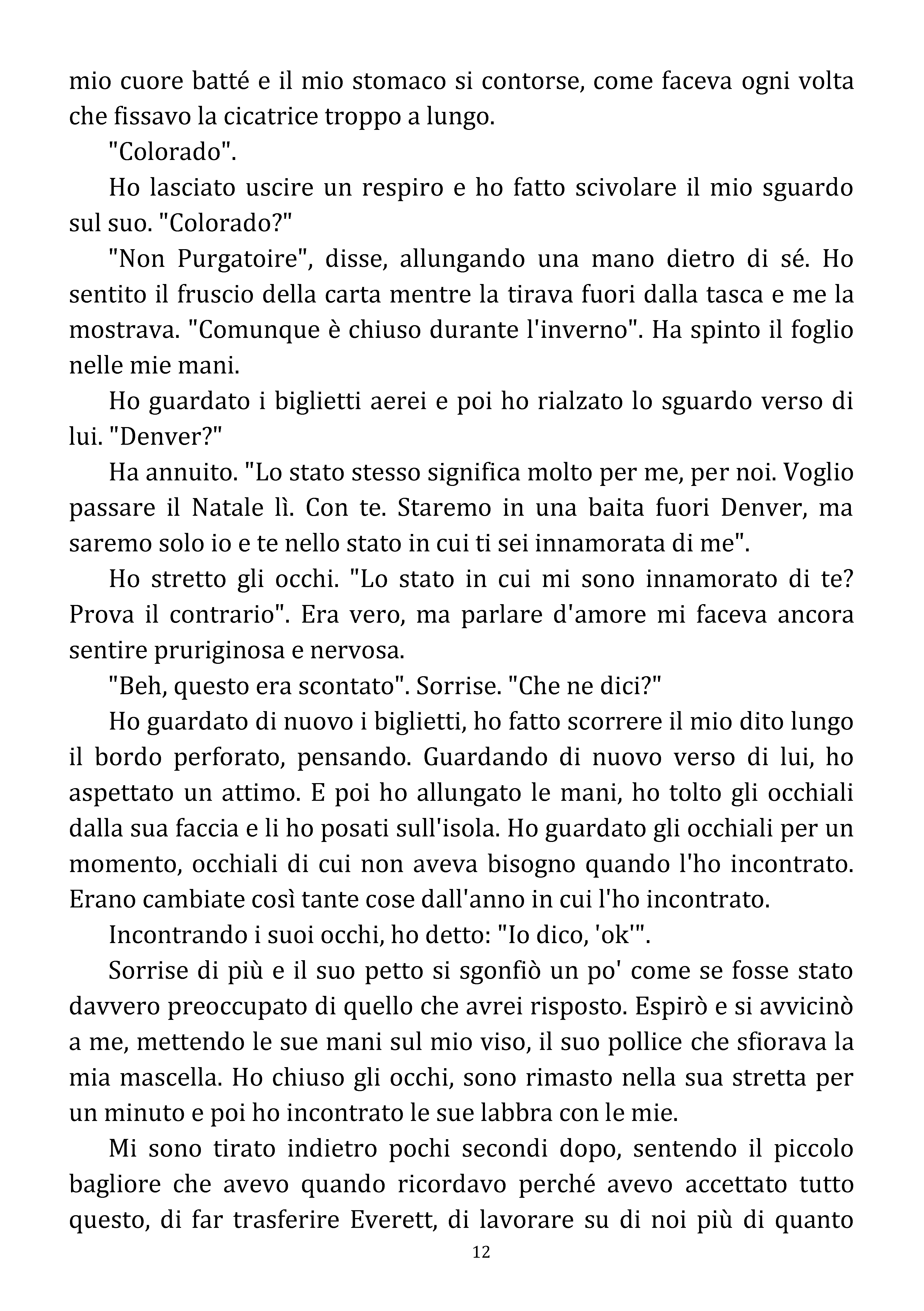 mio cuore batté e il mio stomaco si contorse, come faceva ogni volta che fissavo la cicatrice troppo a lungo.

"Colorado".

Ho lasciato uscire un respiro e ho fatto scivolare il mio sguardo sul suo. "Colorado?"

"Non Purgatoire", disse, allungando una mano dietro di sé. Ho sentito il fruscio della carta mentre la tirava fuori dalla tasca e me la mostrava. "Comunque è chiuso durante l'inverno". Ha spinto il foglio nelle mie mani.

Ho guardato i biglietti aerei e poi ho rialzato lo sguardo verso di lui. "Denver?"

Ha annuito. "Lo stato stesso significa molto per me, per noi. Voglio passare il Natale lì. Con te. Staremo in una baita fuori Denver, ma saremo solo io e te nello stato in cui ti sei innamorata di me".

Ho stretto gli occhi. "Lo stato in cui mi sono innamorato di te? Prova il contrario". Era vero, ma parlare d'amore mi faceva ancora sentire pruriginosa e nervosa.

"Beh, questo era scontato". Sorrise. "Che ne dici?"

Ho guardato di nuovo i biglietti, ho fatto scorrere il mio dito lungo il bordo perforato, pensando. Guardando di nuovo verso di lui, ho aspettato un attimo. E poi ho allungato le mani, ho tolto gli occhiali dalla sua faccia e li ho posati sull'isola. Ho guardato gli occhiali per un momento, occhiali di cui non aveva bisogno quando l'ho incontrato. Erano cambiate così tante cose dall'anno in cui l'ho incontrato.

Incontrando i suoi occhi, ho detto: "Io dico, 'ok'".

Sorrise di più e il suo petto si sgonfiò un po' come se fosse stato davvero preoccupato di quello che avrei risposto. Espirò e si avvicinò a me, mettendo le sue mani sul mio viso, il suo pollice che sfiorava la mia mascella. Ho chiuso gli occhi, sono rimasto nella sua stretta per un minuto e poi ho incontrato le sue labbra con le mie.

Mi sono tirato indietro pochi secondi dopo, sentendo il piccolo bagliore che avevo quando ricordavo perché avevo accettato tutto questo, di far trasferire Everett, di lavorare su di noi più di quanto

12